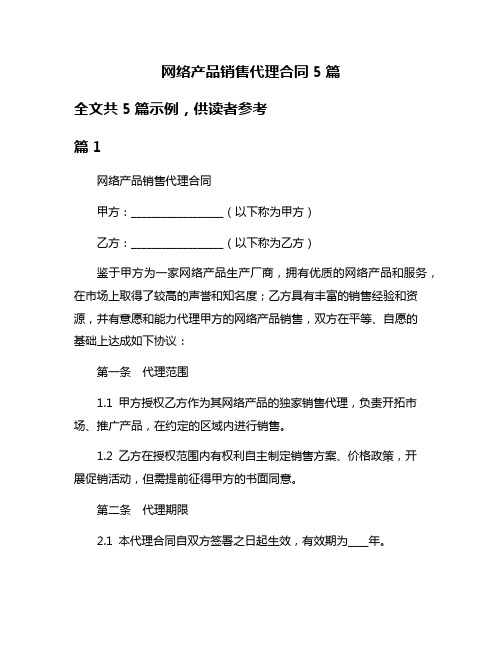 网络产品销售代理合同 5 篇

全文共 5 篇示例，供读者参考

篇 1

网络产品销售代理合同

甲方：__________________（以下称为甲方）

乙方：__________________（以下称为乙方）

鉴于甲方为一家网络产品生产厂商，拥有优质的网络产品和服务，在市场上取得了较高的声誉和知名度；乙方具有丰富的销售经验和资源，并有意愿和能力代理甲方的网络产品销售，双方在平等、自愿的基础上达成如下协议：

第一条　代理范围

1.1 甲方授权乙方作为其网络产品的独家销售代理，负责开拓市场、推广产品，在约定的区域内进行销售。

1.2 乙方在授权范围内有权利自主制定销售方案、价格政策，开展促销活动，但需提前征得甲方的书面同意。

第二条　代理期限

2.1 本代理合同自双方签署之日起生效，有效期为____年。